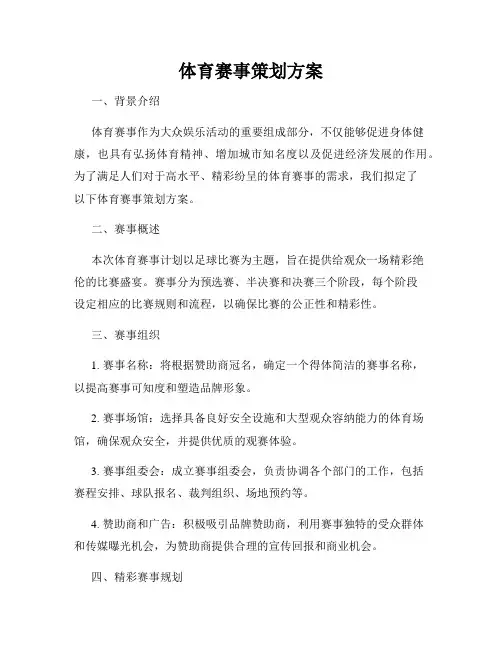 体育赛事策划方案

一、背景介绍

体育赛事作为大众娱乐活动的重要组成部分，不仅能够促进身体健康，也具有弘扬体育精神、增加城市知名度以及促进经济发展的作用。为了满足人们对于高水平、精彩纷呈的体育赛事的需求，我们拟定了以下体育赛事策划方案。

二、赛事概述

本次体育赛事计划以足球比赛为主题，旨在提供给观众一场精彩绝伦的比赛盛宴。赛事分为预选赛、半决赛和决赛三个阶段，每个阶段设定相应的比赛规则和流程，以确保比赛的公正性和精彩性。

三、赛事组织

1. 赛事名称：将根据赞助商冠名，确定一个得体简洁的赛事名称，以提高赛事可知度和塑造品牌形象。

2. 赛事场馆：选择具备良好安全设施和大型观众容纳能力的体育场馆，确保观众安全，并提供优质的观赛体验。

3. 赛事组委会：成立赛事组委会，负责协调各个部门的工作，包括赛程安排、球队报名、裁判组织、场地预约等。

4. 赞助商和广告：积极吸引品牌赞助商，利用赛事独特的受众群体和传媒曝光机会，为赞助商提供合理的宣传回报和商业机会。

四、精彩赛事规划